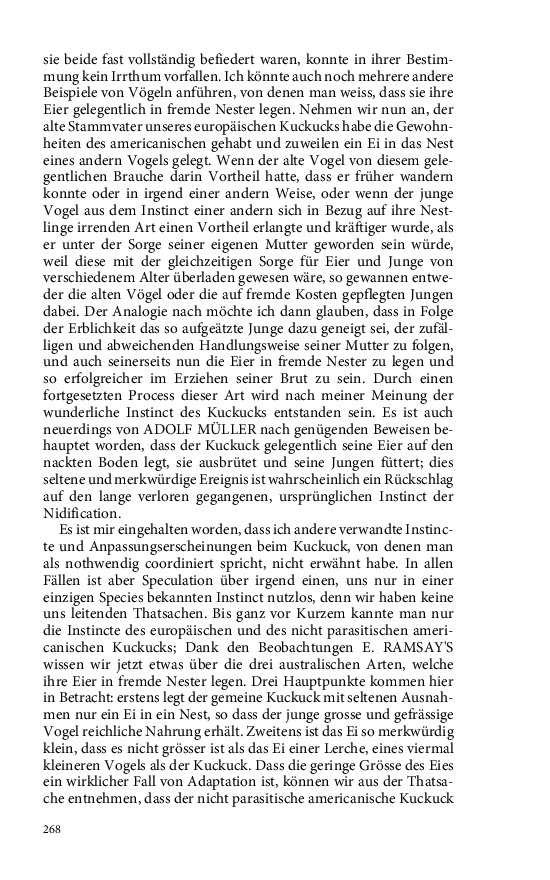 sie beide fast vollständig befiedert waren, konnte in ihrer Bestimmung kein Irrthum vorfallen. Ich könnte auch noch mehrere andere Beispiele von Vögeln anführen, von denen man weiss, dass sie ihre Eier gelegentlich in fremde Nester legen. Nehmen wir nun an, der alte Stammvater unseres europäischen Kuckucks habe die Gewohnheiten des americanischen gehabt und zuweilen ein Ei in das Nest eines andern Vogels gelegt. Wenn der alte Vogel von diesem gelegentlichen Brauche darin Vortheil hatte, dass er früher wandern konnte oder in irgend einer andern Weise, oder wenn der junge Vogel aus dem Instinct einer andern sich in Bezug auf ihre Nestlinge irrenden Art einen Vortheil erlangte und kräftiger wurde, als er unter der Sorge seiner eigenen Mutter geworden sein würde, weil diese mit der gleichzeitigen Sorge für Eier und Junge von verschiedenem Alter überladen gewesen wäre, so gewannen entweder die alten Vögel oder die auf fremde Kosten gepflegten Jungen dabei. Der Analogie nach möchte ich dann glauben, dass in Folge der Erblichkeit das so aufgeätzte Junge dazu geneigt sei, der zufälligen und abweichenden Handlungsweise seiner Mutter zu folgen, und auch seinerseits nun die Eier in fremde Nester zu legen und so erfolgreicher im Erziehen seiner Brut zu sein. Durch einen fortgesetzten Process dieser Art wird nach meiner Meinung der wunderliche Instinct des Kuckucks entstanden sein. Es ist auch neuerdings von ADOLF MÜLLER nach genügenden Beweisen behauptet worden, dass der Kuckuck gelegentlich seine Eier auf den nackten Boden legt, sie ausbrütet und seine Jungen füttert; dies seltene und merkwürdige Ereignis ist wahrscheinlich ein Rückschlag auf den lange verloren gegangenen, ursprünglichen Instinct der Nidification.

Es ist mir eingehalten worden, dass ich andere verwandte Instincte und Anpassungserscheinungen beim Kuckuck, von denen man als nothwendig coordiniert spricht, nicht erwähnt habe. In allen Fällen ist aber Speculation über irgend einen, uns nur in einer einzigen Species bekannten Instinct nutzlos, denn wir haben keine uns leitenden Thatsachen. Bis ganz vor Kurzem kannte man nur die Instincte des europäischen und des nicht parasitischen americanischen Kuckucks; Dank den Beobachtungen E. RAMSAY'S wissen wir jetzt etwas über die drei australischen Arten, welche ihre Eier in fremde Nester legen. Drei Hauptpunkte kommen hier in Betracht: erstens legt der gemeine Kuckuck mit seltenen Ausnahmen nur ein Ei in ein Nest, so dass der junge grosse und gefrässige Vogel reichliche Nahrung erhält. Zweitens ist das Ei so merkwürdig klein, dass es nicht grösser ist als das Ei einer Lerche, eines viermal kleineren Vogels als der Kuckuck. Dass die geringe Grösse des Eies ein wirklicher Fall von Adaptation ist, können wir aus der Thatsache entnehmen, dass der nicht parasitische americanische Kuckuck

268